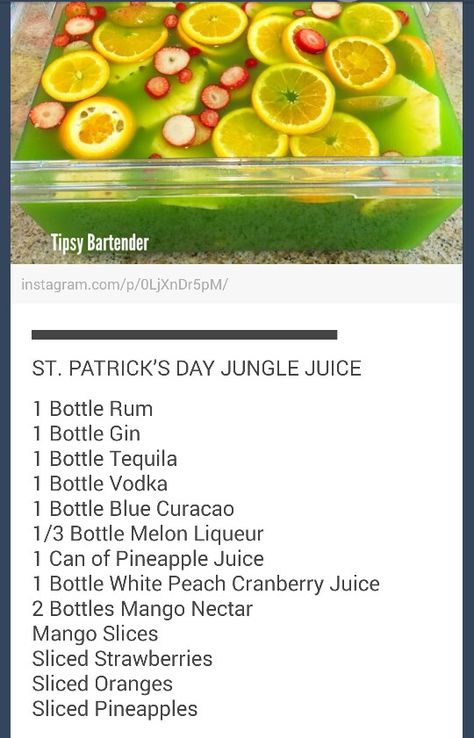 Tipsy Bartender

instagram.com/p/0LjXnDr5pM/

ST. PATRICK'S DAY JUNGLE JUICE

1 Bottle Rum
1 Bottle Gin
1 Bottle Tequila
1 Bottle Vodka
1 Bottle Blue Curacao
1/3 Bottle Melon Liqueur
1 Can of Pineapple Juice
1 Bottle White Peach Cranberry Juice
2 Bottles Mango Nectar
Mango Slices
Sliced Strawberries
Sliced Oranges
Sliced Pineapples